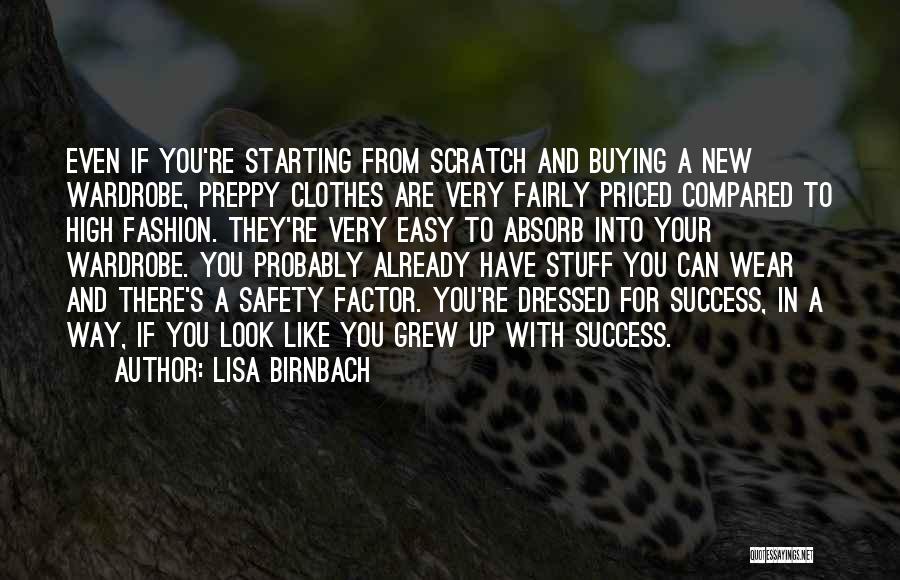 EVEN IF YOU'RE STARTING FROM SCRATCH AND BUYING A NEW WARDROBE, PREPPY CLOTHES ARE VERY FAIRLY PRICED COMPARED TO HIGH FASHION. THEY'RE VERY EASY TO ABSORB INTO YOUR WARDROBE. YOU PROBABLY ALREADY HAVE STUFF YOU CAN WEAR AND THERE'S A SAFETY FACTOR. YOU'RE DRESSED FOR SUCCESS, IN A WAY, IF YOU LOOK LIKE YOU GREW UP WITH SUCCESS.

AUTHOR: LISA BIRNBACH

QUOTESSAYINGS.NET